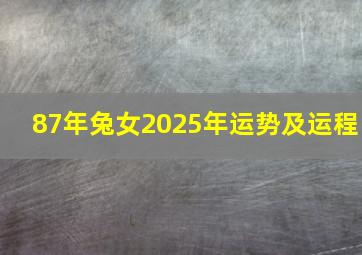 87年兔女2025年运势及运程